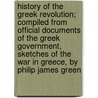 history of the greek revolution; compiled from official documents of the greek government, sketches of the war in greece, by philip james green